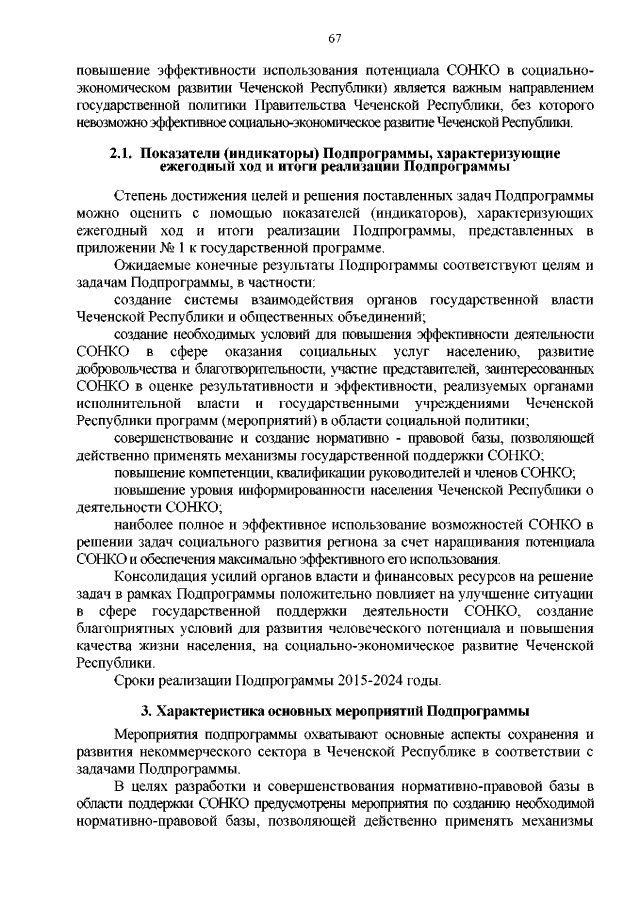 67

повышение эффективности использования потенциала СОНКО в социально-экономическом развитии Чеченской Республики) является важным направлением государственной политики Правительства Чеченской Республики, без которого невозможно эффективное социально-экономическое развитие Чеченской Республики.

2.1. Показатели (индикаторы) Подпрограммы, характеризующие ежегодный ход и итоги реализации Подпрограммы

Степень достижения целей и решения поставленных задач Подпрограммы можно оценить с помощью показателей (индикаторов), характеризующих ежегодный ход и итоги реализации Подпрограммы, представленных в приложении № 1 к государственной программе.

Ожидаемые конечные результаты Подпрограммы соответствуют целям и задачам Подпрограммы, в частности:

создание системы взаимодействия органов государственной власти Чеченской Республики и общественных объединений;

создание необходимых условий для повышения эффективности деятельности СОНКО в сфере оказания социальных услуг населению, развитие добровольчества и благотворительности, участие представителей, заинтересованных СОНКО в оценке результативности и эффективности, реализуемых органами исполнительной власти и государственными учреждениями Чеченской Республики программ (мероприятий) в области социальной политики;

совершенствование и создание нормативно - правовой базы, позволяющей действенно применять механизмы государственной поддержки СОНКО;

повышение компетенции, квалификации руководителей и членов СОНКО;

повышение уровня информированности населения Чеченской Республики о деятельности СОНКО;

наиболее полное и эффективное использование возможностей СОНКО в решении задач социального развития региона за счет наращивания потенциала СОНКО и обеспечения максимально эффективного его использования.

Консолидация усилий органов власти и финансовых ресурсов на решение задач в рамках Подпрограммы положительно повлияет на улучшение ситуации в сфере государственной поддержки деятельности СОНКО, создание благоприятных условий для развития человеческого потенциала и повышения качества жизни населения, на социально-экономическое развитие Чеченской Республики.

Сроки реализации Подпрограммы 2015-2024 годы.

3. Характеристика основных мероприятий Подпрограммы

Мероприятия подпрограммы охватывают основные аспекты сохранения и развития некоммерческого сектора в Чеченской Республике в соответствии с задачами Подпрограммы.

В целях разработки и совершенствования нормативно-правовой базы в области поддержки СОНКО предусмотрены мероприятия по созданию необходимой нормативно-правовой базы, позволяющей действенно применять механизмы